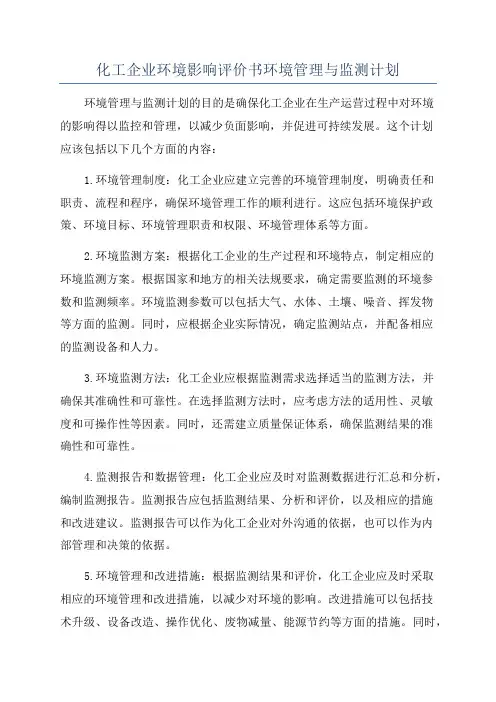 化工企业环境影响评价书环境管理与监测计划

环境管理与监测计划的目的是确保化工企业在生产运营过程中对环境的影响得以监控和管理，以减少负面影响，并促进可持续发展。这个计划应该包括以下几个方面的内容：

1.环境管理制度：化工企业应建立完善的环境管理制度，明确责任和职责、流程和程序，确保环境管理工作的顺利进行。这应包括环境保护政策、环境目标、环境管理职责和权限、环境管理体系等方面。

2.环境监测方案：根据化工企业的生产过程和环境特点，制定相应的环境监测方案。根据国家和地方的相关法规要求，确定需要监测的环境参数和监测频率。环境监测参数可以包括大气、水体、土壤、噪音、挥发物等方面的监测。同时，应根据企业实际情况，确定监测站点，并配备相应的监测设备和人力。

3.环境监测方法：化工企业应根据监测需求选择适当的监测方法，并确保其准确性和可靠性。在选择监测方法时，应考虑方法的适用性、灵敏度和可操作性等因素。同时，还需建立质量保证体系，确保监测结果的准确性和可靠性。

4.监测报告和数据管理：化工企业应及时对监测数据进行汇总和分析，编制监测报告。监测报告应包括监测结果、分析和评价，以及相应的措施和改进建议。监测报告可以作为化工企业对外沟通的依据，也可以作为内部管理和决策的依据。

5.环境管理和改进措施：根据监测结果和评价，化工企业应及时采取相应的环境管理和改进措施，以减少对环境的影响。改进措施可以包括技术升级、设备改造、操作优化、废物减量、能源节约等方面的措施。同时，